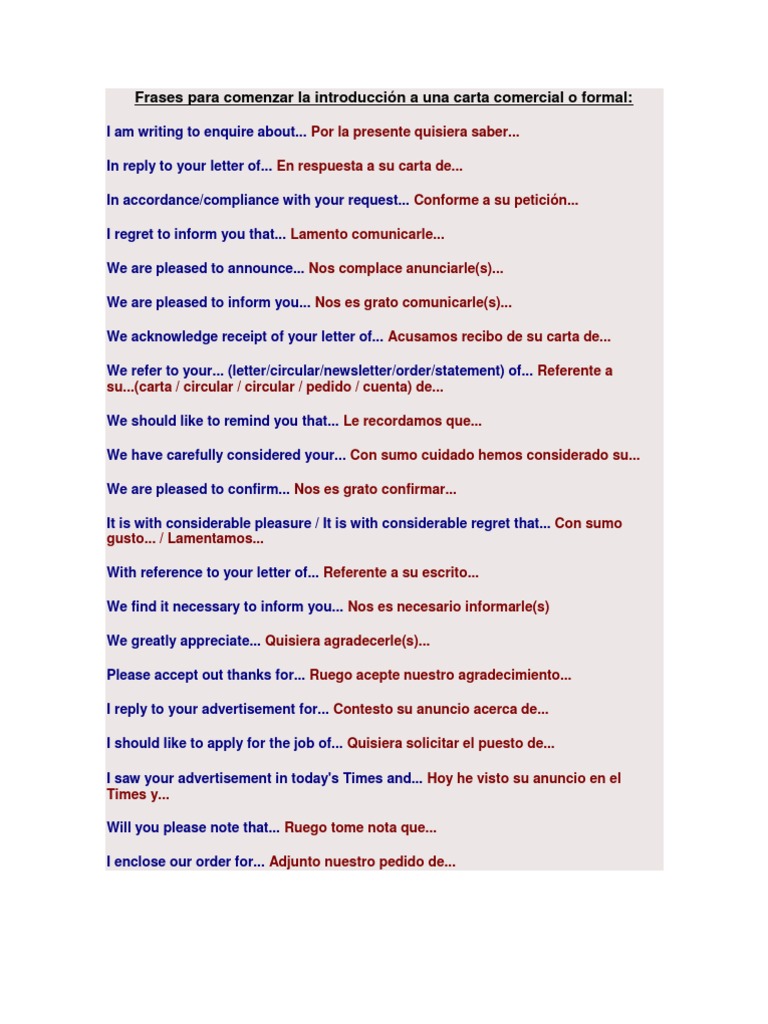 Frases para comenzar la introducción a una carta comercial o formal:

I am writing to enquire about... Por la presente quisiera saber...

In reply to your letter of... En respuesta a su carta de...

In accordance/compliance with your request... Conforme a su petición...

I regret to inform you that... Lamento comunicarle...

We are pleased to announce... Nos complace anunciarle(s)...

We are pleased to inform you... Nos es grato comunicarle(s)...

We acknowledge receipt of your letter of... Acusamos recibo de su carta de...

We refer to your... (letter/circular/newsletter/order/statement) of... Referente a su...(carta / circular / circular / pedido / cuenta) de...

We should like to remind you that... Le recordamos que...

We have carefully considered your... Con sumo cuidado hemos considerado su...

We are pleased to confirm... Nos es grato confirmar...

It is with considerable pleasure / It is with considerable regret that... Con sumo gusto... / Lamentamos...

With reference to your letter of... Referente a su escrito...

We find it necessary to inform you... Nos es necesario informarle(s)

We greatly appreciate... Quisiera agradecerle(s)...

Please accept out thanks for... Ruego acepte nuestro agradecimiento...

I reply to your advertisement for... Contesto su anuncio acerca de...

I should like to apply for the job of... Quisiera solicitar el puesto de...

I saw your advertisement in today's Times and... Hoy he visto su anuncio en el Times y...

Will you please note that... Ruego tome nota que...

I enclose our order for... Adjunto nuestro pedido de...